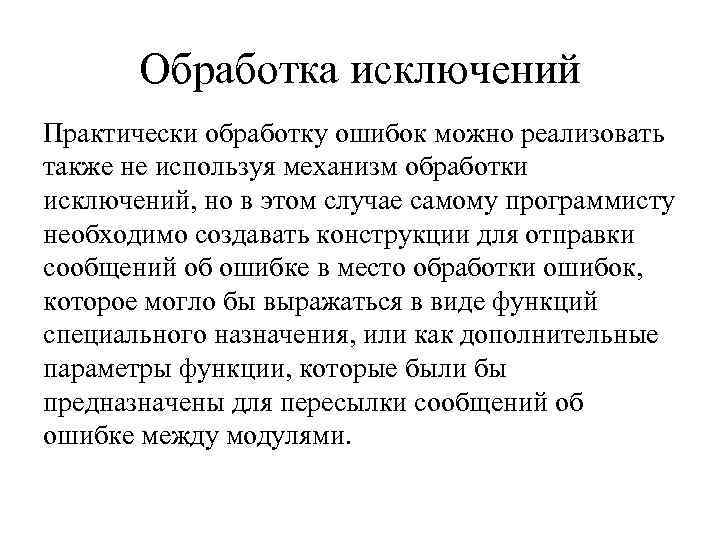 Обработка исключений

Практически обработку ошибок можно реализовать также не используя механизм обработки исключений, но в этом случае самому программисту необходимо создавать конструкции для отправки сообщений об ошибке в место обработки ошибок, которое могло бы выражаться в виде функций специального назначения, или как дополнительные параметры функции, которые были бы предназначены для пересылки сообщений об ошибке между модулями.